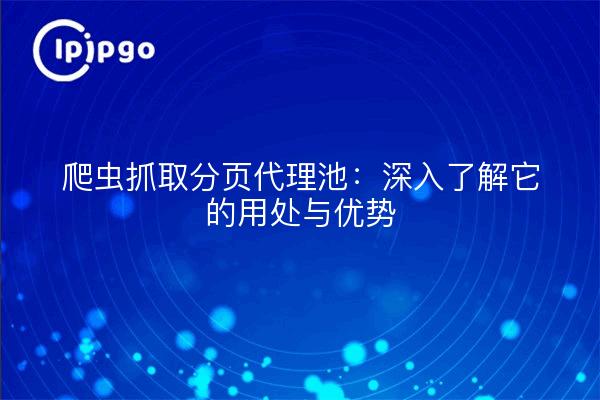 ipipgo

爬虫抓取分页代理池：深入了解它的用处与优势